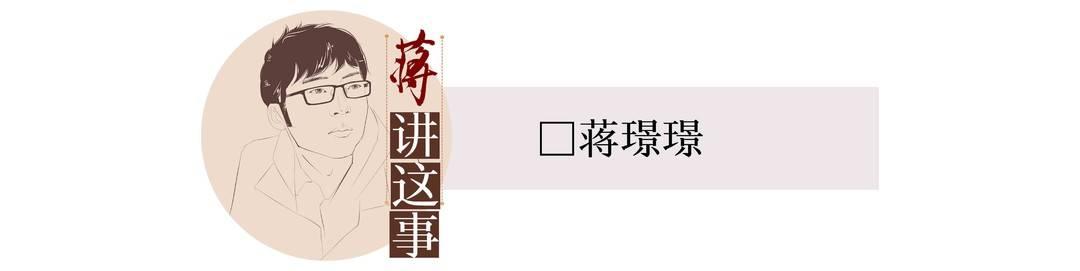 蒋讲这事

□蒋璟璟